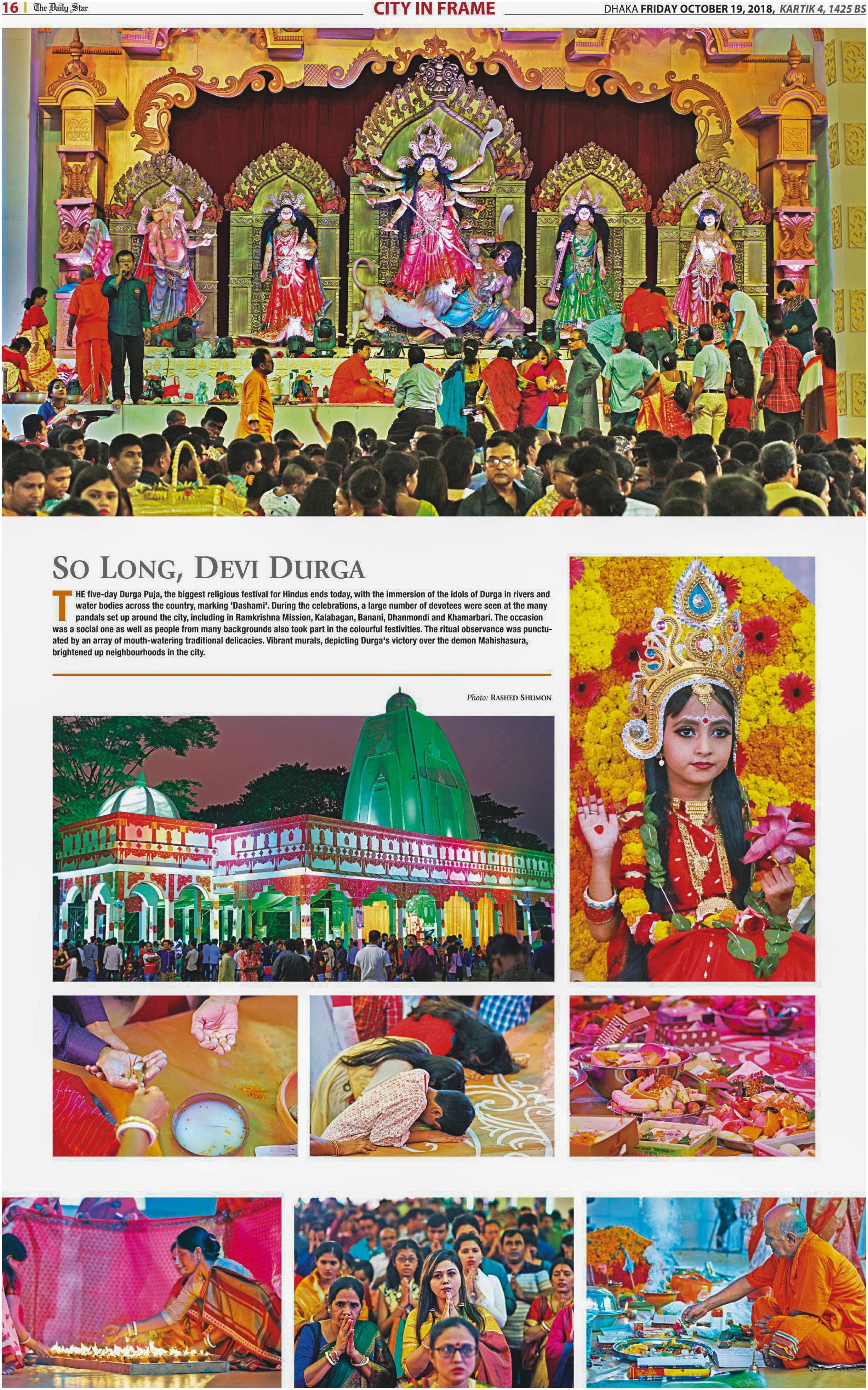 16 | The Daily Star

CITY IN FRAME

DHAKA FRIDAY OCTOBER 19, 2018, KARTIK 4, 1425 BS

SO LONG, DEVI DURGA

THE five-day Durga Puja, the biggest religious festival for Hindus ends today, with the immersion of the idols of Durga in rivers and water bodies across the country, marking 'Dashami'. During the celebrations, a large number of devotees were seen at the many pandals set up around the city, including in Ramkrishna Mission, Kalabagan, Banani, Dhanmondi and Khamarbari. The occasion was a social one as well as people from many backgrounds also took part in the colourful festivities. The ritual observance was punctuated by an array of mouth-watering traditional delicacies. Vibrant murals, depicting Durga's victory over the demon Mahishasura, brightened up neighbourhoods in the city.

Photo: RASHED SHUMON